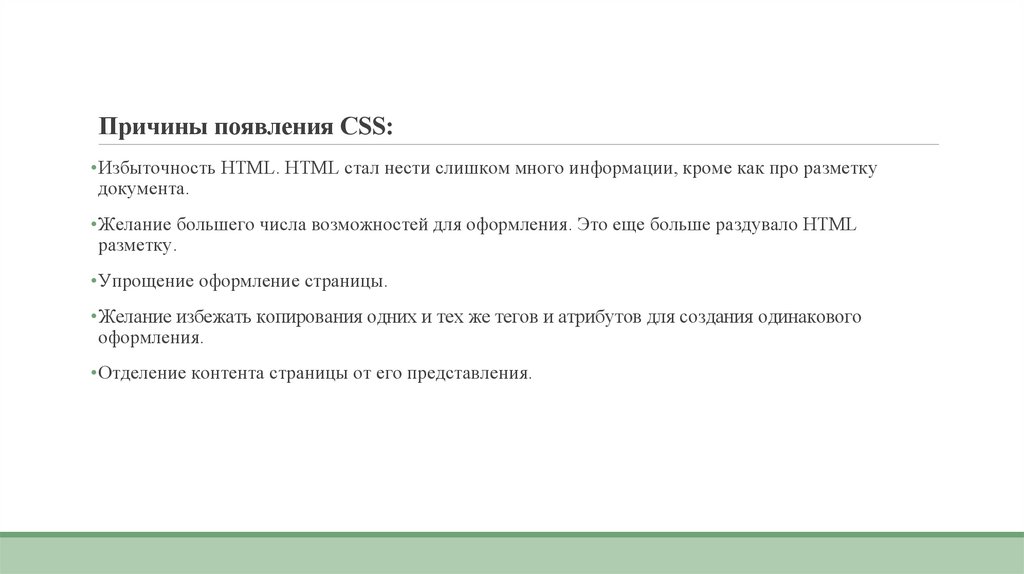 Причины появления CSS:

•Избыточность HTML. HTML стал нести слишком много информации, кроме как про разметку документа.

•Желание большего числа возможностей для оформления. Это еще больше раздувало HTML разметку.

•Упрощение оформление страницы.

•Желание избежать копирования одних и тех же тегов и атрибутов для создания одинакового оформления.

•Отделение контента страницы от его представления.